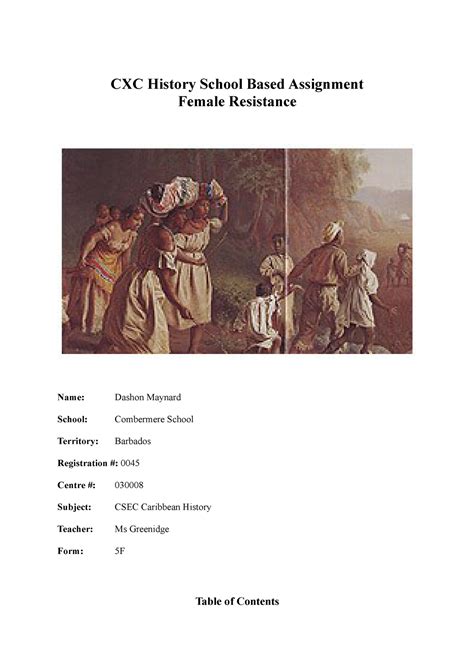 CXC History School Based Assignment
Female Resistance

Name: Dashon Maynard

School: Combermere School

Territory: Barbados

Registration #: 0045

Centre #: 030008

Subject: CSEC Caribbean History

Teacher: Ms Greenidge

Form: 5F

Table of Contents